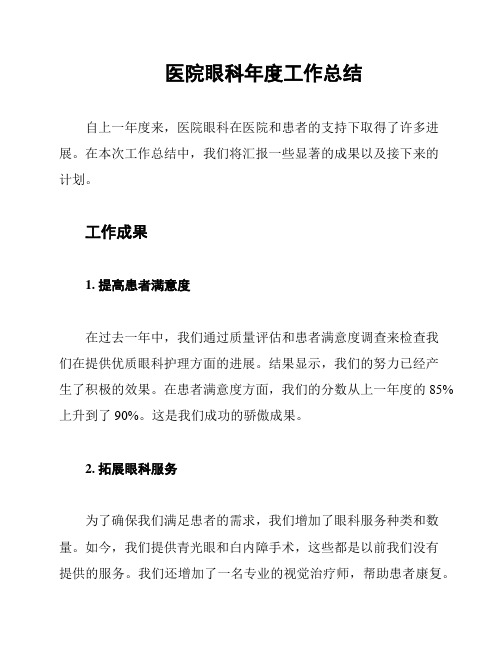 医院眼科年度工作总结

自上一年度来，医院眼科在医院和患者的支持下取得了许多进展。在本次工作总结中，我们将汇报一些显著的成果以及接下来的计划。

工作成果

1. 提高患者满意度

在过去一年中，我们通过质量评估和患者满意度调查来检查我们在提供优质眼科护理方面的进展。结果显示，我们的努力已经产生了积极的效果。在患者满意度方面，我们的分数从上一年度的 85% 上升到了 90%。这是我们成功的骄傲成果。

2. 拓展眼科服务

为了确保我们满足患者的需求，我们增加了眼科服务种类和数量。如今，我们提供青光眼和白内障手术，这些都是以前我们没有提供的服务。我们还增加了一名专业的视觉治疗师，帮助患者康复。